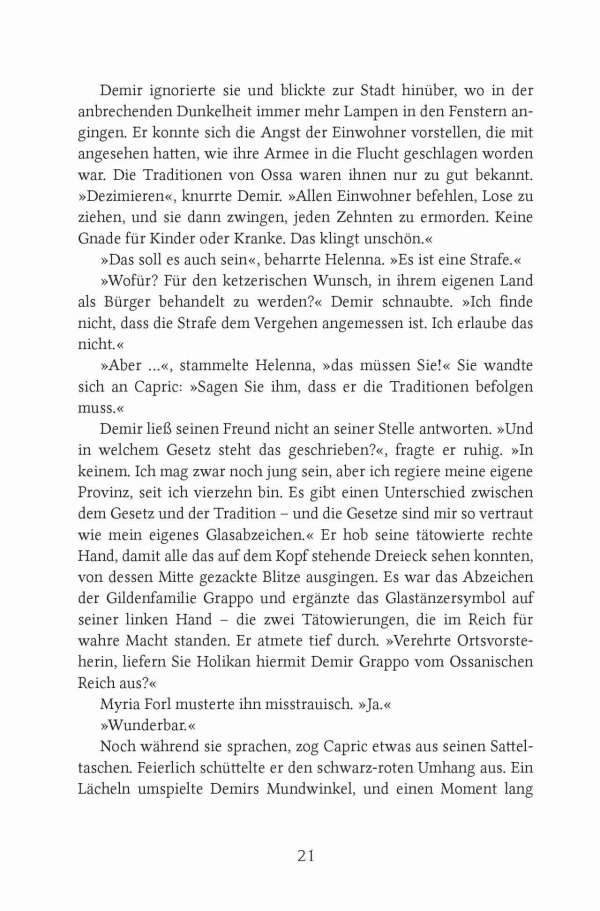 Demir ignorierte sie und blickte zur Stadt hinüber, wo in der anbrechenden Dunkelheit immer mehr Lampen in den Fenstern angingen. Er konnte sich die Angst der Einwohner vorstellen, die mit angesehen hatten, wie ihre Armee in die Flucht geschlagen worden war. Die Traditionen von Ossa waren ihnen nur zu gut bekannt. »Dezimieren«, knurrte Demir. »Allen Einwohner befehlen, Lose zu ziehen, und sie dann zwingen, jeden Zehnten zu ermorden. Keine Gnade für Kinder oder Kranke. Das klingt unschön.«

»Das soll es auch sein«, beharrte Helenna. »Es ist eine Strafe.«

»Wofür? Für den ketzerischen Wunsch, in ihrem eigenen Land als Bürger behandelt zu werden?« Demir schnaubte. »Ich finde nicht, dass die Strafe dem Vergehen angemessen ist. Ich erlaube das nicht.«

»Aber ...«, stammelte Helenna, »das müssen Sie!« Sie wandte sich an Capric: »Sagen Sie ihm, dass er die Traditionen befolgen muss.«

Demir ließ seinen Freund nicht an seiner Stelle antworten. »Und in welchem Gesetz steht das geschrieben?«, fragte er ruhig. »In keinem. Ich mag zwar noch jung sein, aber ich regiere meine eigene Provinz, seit ich vierzehn bin. Es gibt einen Unterschied zwischen dem Gesetz und der Tradition – und die Gesetze sind mir so vertraut wie mein eigenes Glasabzeichen.« Er hob seine tätowierte rechte Hand, damit alle das auf dem Kopf stehende Dreieck sehen konnten, von dessen Mitte gezackte Blitze ausgingen. Es war das Abzeichen der Gildenfamilie Grappo und ergänzte das Glastänzersymbol auf seiner linken Hand – die zwei Tätowierungen, die im Reich für wahre Macht standen. Er atmete tief durch. »Verehrte Ortsvorsteherin, liefern Sie Holikan hiermit Demir Grappo vom Ossanischen Reich aus?«

Myria Forl musterte ihn misstrauisch. »Ja.«

»Wunderbar.«

Noch während sie sprachen, zog Capric etwas aus seinen Satteltaschen. Feierlich schüttelte er den schwarz-roten Umhang aus. Ein Lächeln umspielte Demirs Mundwinkel, und einen Moment lang

21